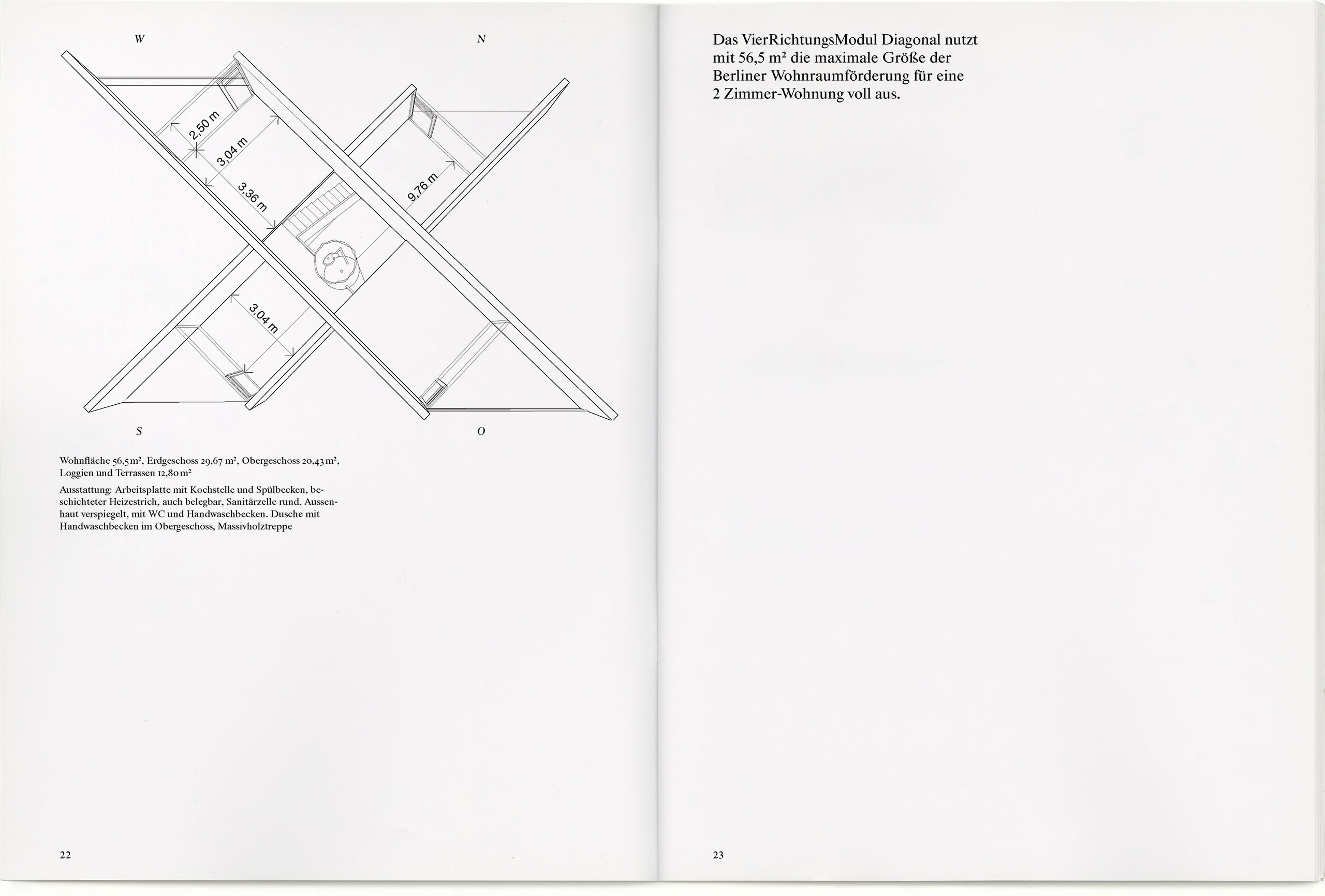 W

N

2,50 m

3,04 m

3,36 m

9,76 m

3,04 m

S

O

Wohnfläche 56,5 m², Erdgeschoss 29,67 m², Obergeschoss 20,43 m², Loggien und Terrassen 12,80 m²

Ausstattung: Arbeitsplatte mit Kochstelle und Spülbecken, beschichteter Heizestrich, auch belegbar, Sanitärzelle rund, Aussenhaut verspiegelt, mit WC und Handwaschbecken. Dusche mit Handwaschbecken im Obergeschoss, Massivholztreppe

22

Das VierRichtungsModul Diagonal nutzt mit 56,5 m² die maximale Größe der Berliner Wohnraumförderung für eine 2 Zimmer-Wohnung voll aus.

23